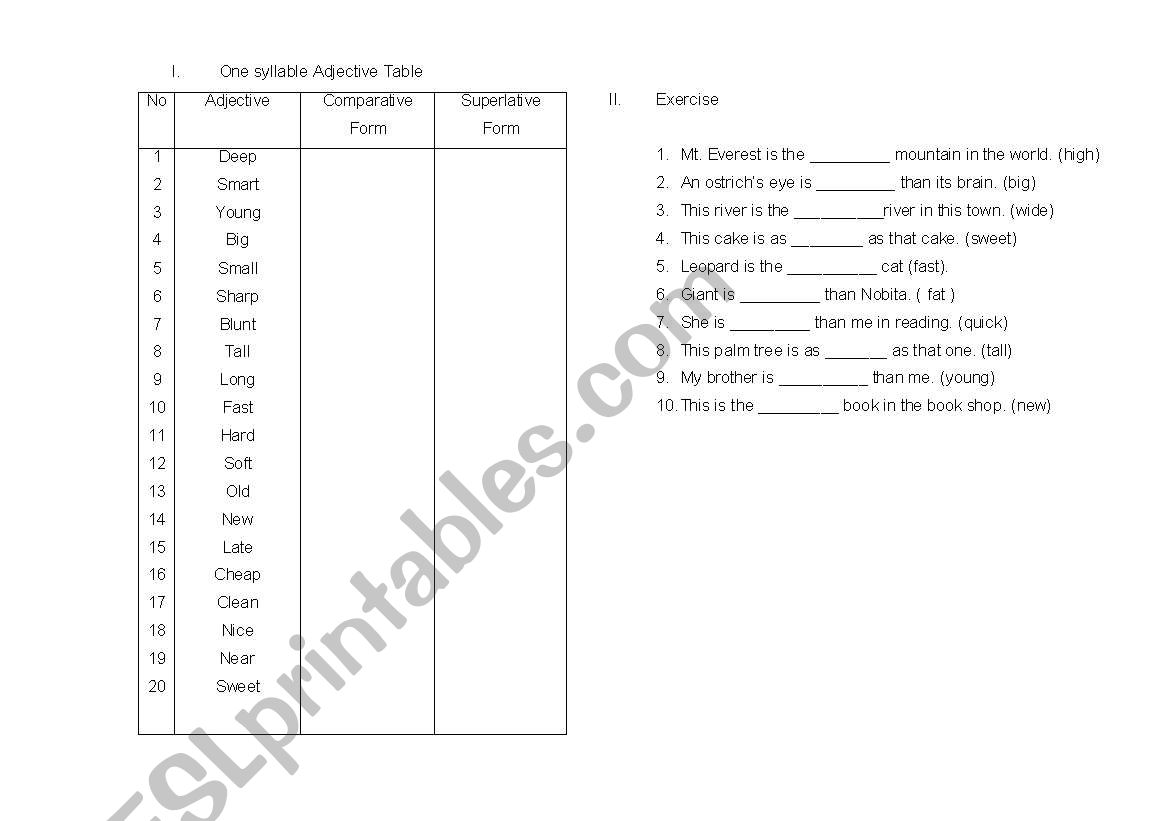 I. One syllable Adjective Table

| No | Adjective | Comparative Form | Superlative Form |
|---|---|---|---|
| 1 | Deep | | |
| 2 | Smart | | |
| 3 | Young | | |
| 4 | Big | | |
| 5 | Small | | |
| 6 | Sharp | | |
| 7 | Blunt | | |
| 8 | Tall | | |
| 9 | Long | | |
| 10 | Fast | | |
| 11 | Hard | | |
| 12 | Soft | | |
| 13 | Old | | |
| 14 | New | | |
| 15 | Late | | |
| 16 | Cheap | | |
| 17 | Clean | | |
| 18 | Nice | | |
| 19 | Near | | |
| 20 | Sweet | | |

II. Exercise

1. Mt. Everest is the _________ mountain in the world. (high)
2. An ostrich's eye is _________ than its brain. (big)
3. This river is the __________river in this town. (wide)
4. This cake is as ________ as that cake. (sweet)
5. Leopard is the __________ cat (fast).
6. Giant is _________ than Nobita. ( fat )
7. She is _________ than me in reading. (quick)
8. This palm tree is as _______ as that one. (tall)
9. My brother is __________ than me. (young)
10. This is the _________ book in the book shop. (new)

ESLprintables.com